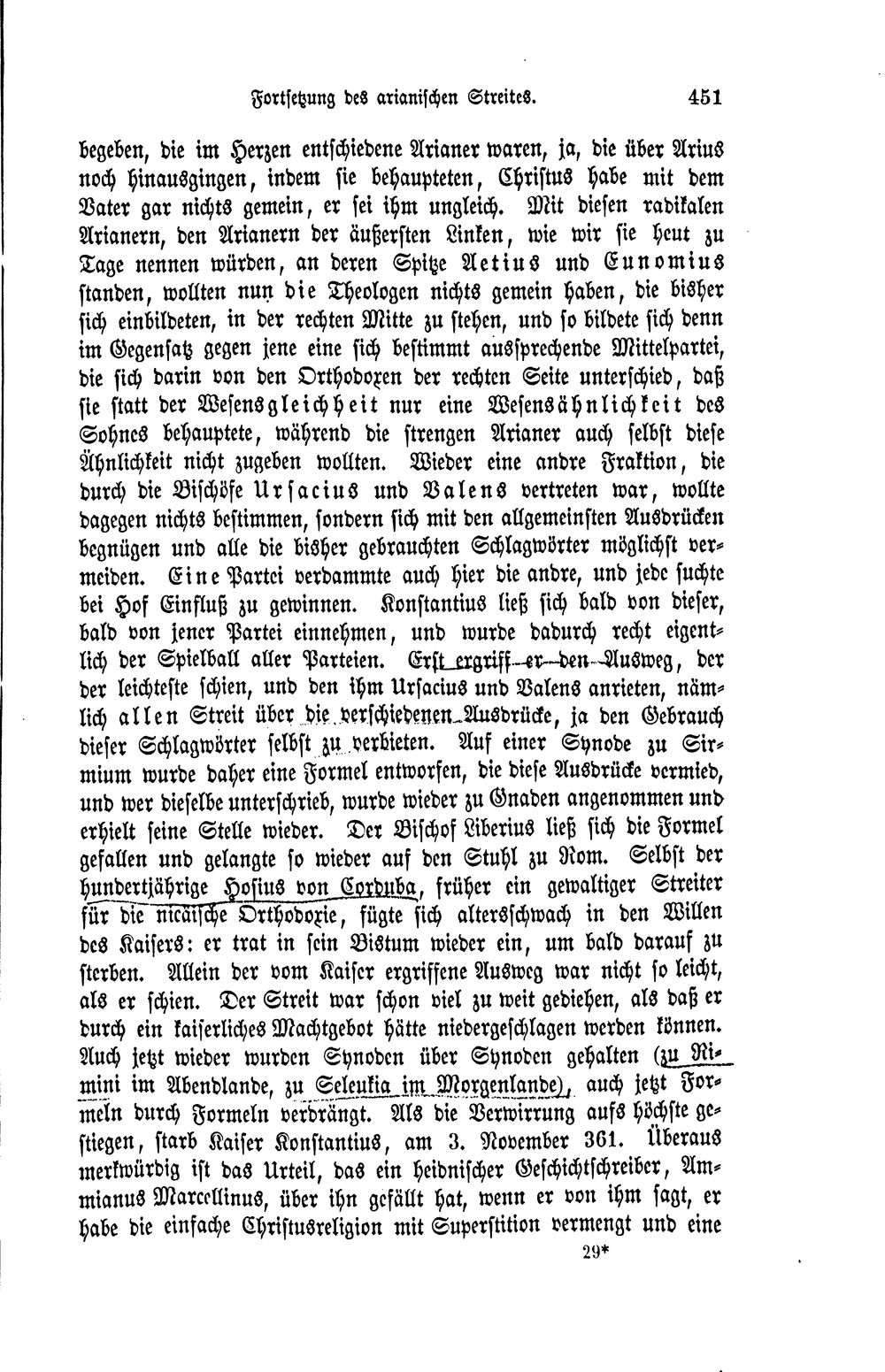 Fortsetzung des arianischen Streites. 451

begeben, die im Herzen entschiedene Arianer waren, ja, die über Arius noch hinausgingen, indem sie behaupteten, Christus habe mit dem Vater gar nichts gemein, er sei ihm ungleich. Mit diesen radikalen Arianern, den Arianern der äußersten Linken, wie wir sie heut zu Tage nennen würden, an deren Spitze Aetius und Eunomius standen, wollten nun die Theologen nichts gemein haben, die bisher sich einbildeten, in der rechten Mitte zu stehen, und so bildete sich denn im Gegensatz gegen jene eine sich bestimmt aussprechende Mittelpartei, die sich darin von den Orthodoxen der rechten Seite unterschied, daß sie statt der Wesensgleichheit nur eine Wesensähnlichkeit des Sohnes behauptete, während die strengen Arianer auch selbst diese Ähnlichkeit nicht zugeben wollten. Wieder eine andre Fraktion, die durch die Bischöfe Ursacius und Valens vertreten war, wollte dagegen nichts bestimmen, sondern sich mit den allgemeinsten Ausdrücken begnügen und alle die bisher gebrauchten Schlagwörter möglichst vermeiden. Eine Partei verdammte auch hier die andre, und jede suchte bei Hof Einfluß zu gewinnen. Konstantius ließ sich bald von dieser, bald von jener Partei einnehmen, und wurde dadurch recht eigentlich der Spielball aller Parteien. Erst ergriff er den Ausweg, der der leichteste schien, und den ihm Ursacius und Valens anrieten, nämlich allen Streit über die verschiedenen Ausdrücke, ja den Gebrauch dieser Schlagwörter selbst zu verbieten. Auf einer Synode zu Sirmium wurde daher eine Formel entworfen, die diese Ausdrücke vermied, und wer dieselbe unterschrieb, wurde wieder zu Gnaden angenommen und erhielt seine Stelle wieder. Der Bischof Liberius ließ sich die Formel gefallen und gelangte so wieder auf den Stuhl zu Rom. Selbst der hundertjährige Hosius von Corduba, früher ein gewaltiger Streiter für die nicäische Orthodoxie, fügte sich altersschwach in den Willen des Kaisers: er trat in sein Bistum wieder ein, um bald darauf zu sterben. Allein der vom Kaiser ergriffene Ausweg war nicht so leicht, als er schien. Der Streit war schon viel zu weit gediehen, als daß er durch ein kaiserliches Machtgebot hätte niedergeschlagen werden können. Auch jetzt wieder wurden Synoden über Synoden gehalten (zu Rimini im Abendlande, zu Seleukia im Morgenlande), auch jetzt Formeln durch Formeln verdrängt. Als die Verwirrung aufs höchste gestiegen, starb Kaiser Konstantius, am 3. November 361. Überaus merkwürdig ist das Urteil, das ein heidnischer Geschichtschreiber, Ammianus Marcellinus, über ihn gefällt hat, wenn er von ihm sagt, er habe die einfache Christusreligion mit Superstition vermengt und eine

29*